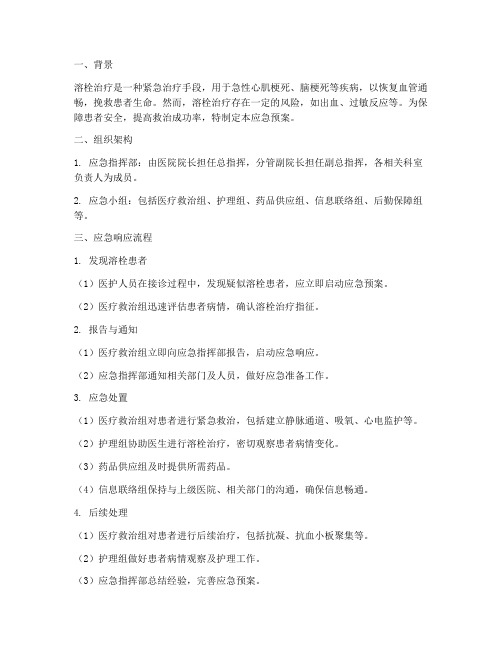 一、背景

溶栓治疗是一种紧急治疗手段，用于急性心肌梗死、脑梗死等疾病，以恢复血管通畅，挽救患者生命。然而，溶栓治疗存在一定的风险，如出血、过敏反应等。为保障患者安全，提高救治成功率，特制定本应急预案。

二、组织架构

1. 应急指挥部：由医院院长担任总指挥，分管副院长担任副总指挥，各相关科室负责人为成员。

2. 应急小组：包括医疗救治组、护理组、药品供应组、信息联络组、后勤保障组等。

三、应急响应流程

1. 发现溶栓患者

（1）医护人员在接诊过程中，发现疑似溶栓患者，应立即启动应急预案。

（2）医疗救治组迅速评估患者病情，确认溶栓治疗指征。

2. 报告与通知

（1）医疗救治组立即向应急指挥部报告，启动应急响应。

（2）应急指挥部通知相关部门及人员，做好应急准备工作。

3. 应急处置

（1）医疗救治组对患者进行紧急救治，包括建立静脉通道、吸氧、心电监护等。

（2）护理组协助医生进行溶栓治疗，密切观察患者病情变化。

（3）药品供应组及时提供所需药品。

（4）信息联络组保持与上级医院、相关部门的沟通，确保信息畅通。

4. 后续处理

（1）医疗救治组对患者进行后续治疗，包括抗凝、抗血小板聚集等。

（2）护理组做好患者病情观察及护理工作。

（3）应急指挥部总结经验，完善应急预案。